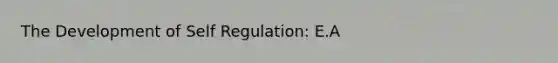 The Development of Self Regulation: E.A